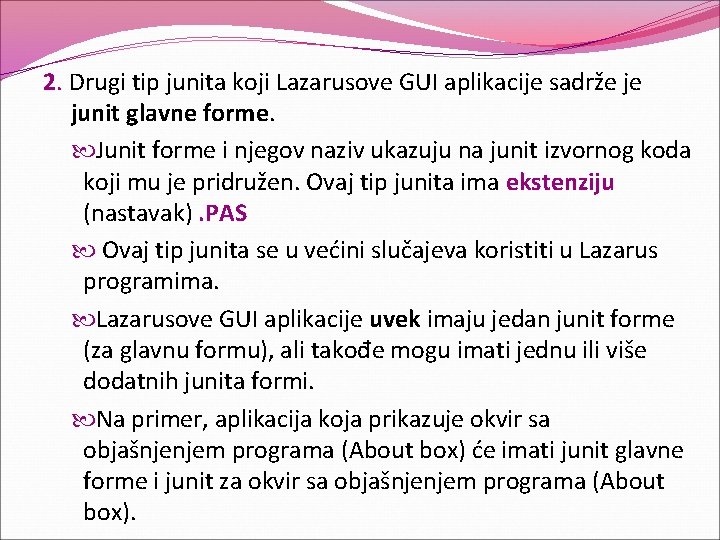 2. Drugi tip junita koji Lazarusove GUI aplikacije sadrže je junit glavne forme.

Junit forme i njegov naziv ukazuju na junit izvornog koda koji mu je pridružen. Ovaj tip junita ima ekstenziju (nastavak) .PAS

Ovaj tip junita se u većini slučajeva koristiti u Lazarus programima.

Lazarusove GUI aplikacije uvek imaju jedan junit forme (za glavnu formu), ali takođe mogu imati jednu ili više dodatnih junita formi.

Na primer, aplikacija koja prikazuje okvir sa objašnjenjem programa (About box) će imati junit glavne forme i junit za okvir sa objašnjenjem programa (About box).